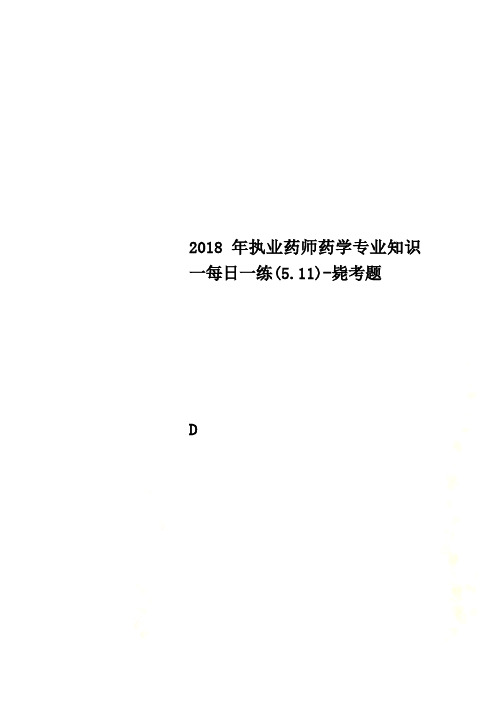 2018 年执业药师药学专业知识一每日一练(5.11)-毙考题

D